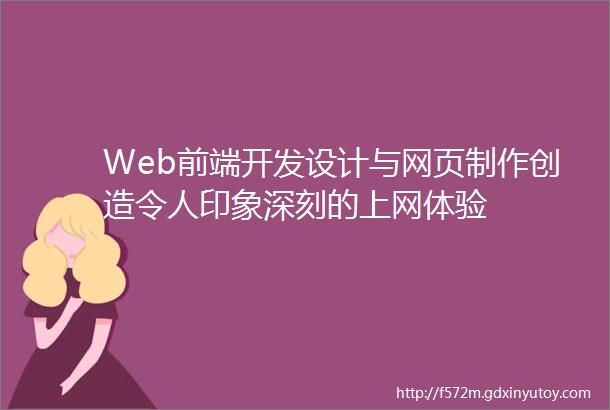 Web前端开发设计与网页制作创造令人印象深刻的上网体验

http://f572m.gdxinyutoy.com